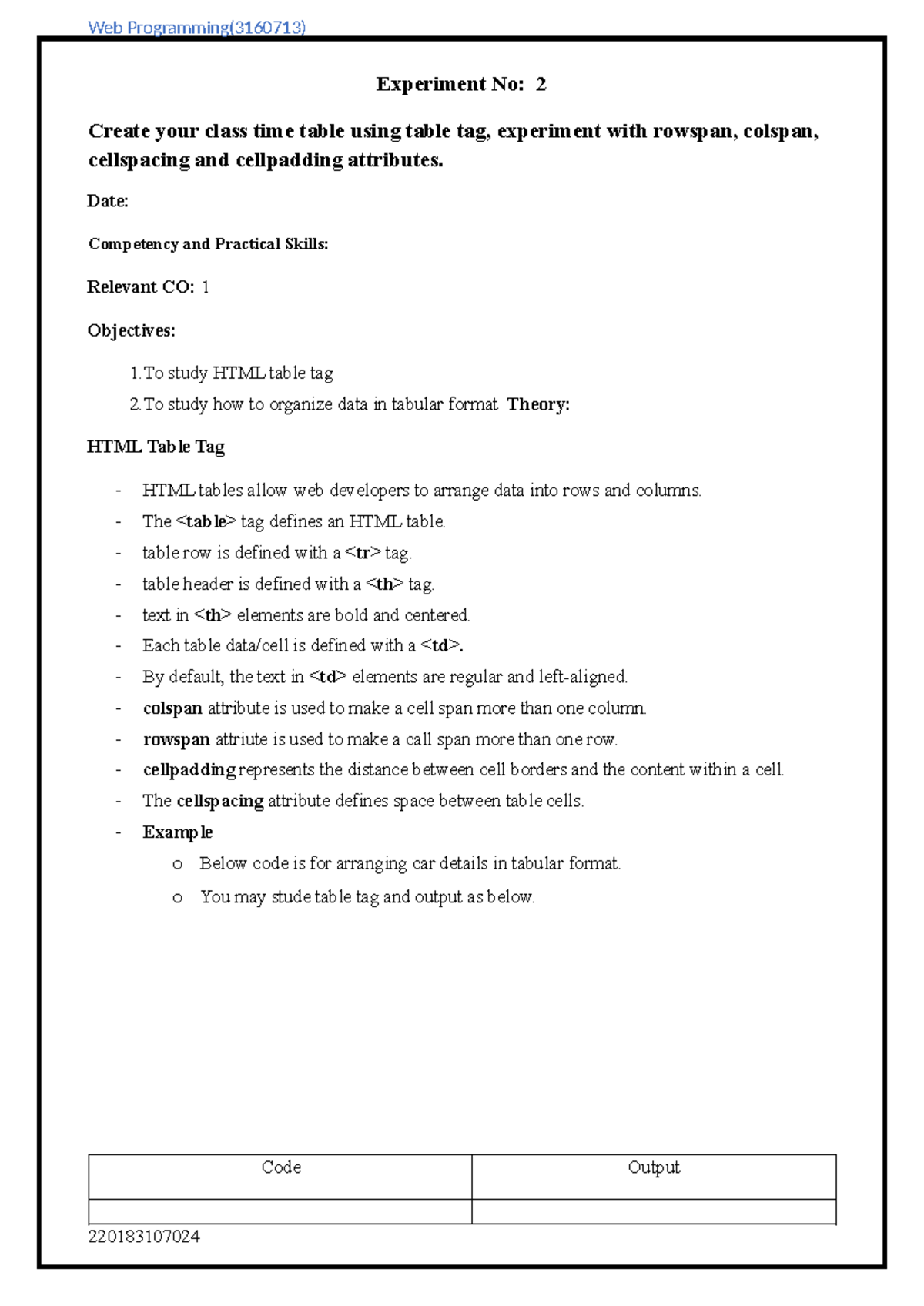 Web Programming(3160713)

Experiment No: 2

Create your class time table using table tag, experiment with rowspan, colspan, cellspacing and cellpadding attributes.

Date:

Competency and Practical Skills:

Relevant CO: 1

Objectives:

1. To study HTML table tag
2. To study how to organize data in tabular format Theory:

HTML Table Tag

- HTML tables allow web developers to arrange data into rows and columns.
- The <table> tag defines an HTML table.
- table row is defined with a <tr> tag.
- table header is defined with a <th> tag.
- text in <th> elements are bold and centered.
- Each table data/cell is defined with a <td>.
- By default, the text in <td> elements are regular and left-aligned.
- colspan attribute is used to make a cell span more than one column.
- rowspan attriute is used to make a call span more than one row.
- cellpadding represents the distance between cell borders and the content within a cell.
- The cellspacing attribute defines space between table cells.
- Example
  o Below code is for arranging car details in tabular format.
  o You may stude table tag and output as below.

| Code | Output |
|---|---|
| | |

220183107024